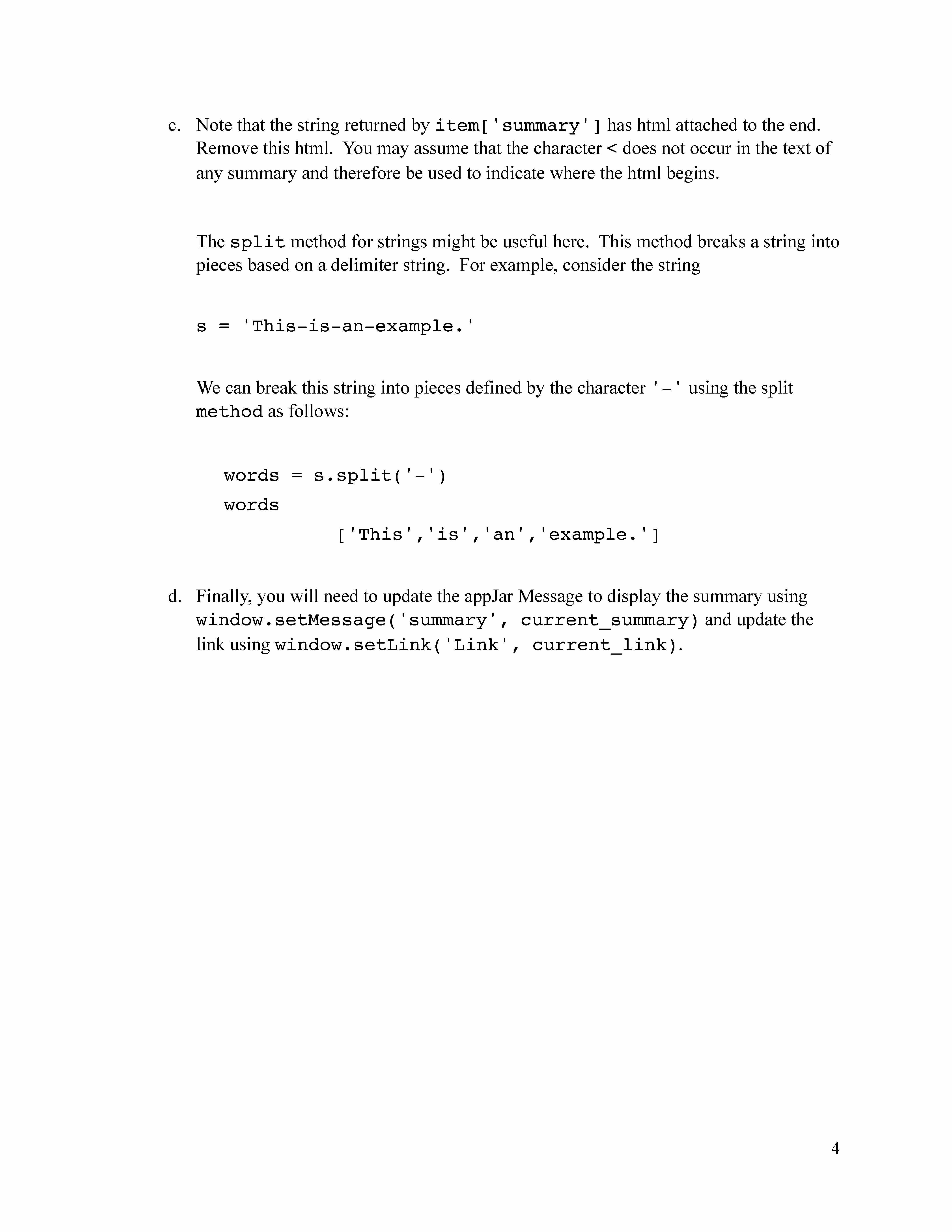 c. Note that the string returned by item['summary'] has html attached to the end. Remove this html. You may assume that the character < does not occur in the text of any summary and therefore be used to indicate where the html begins.

The split method for strings might be useful here. This method breaks a string into pieces based on a delimiter string. For example, consider the string

s = 'This-is-an-example.'

We can break this string into pieces defined by the character '-' using the split method as follows:

words = s.split('-')
words
['This','is','an','example.']

d. Finally, you will need to update the appJar Message to display the summary using window.setMessage('summary', current_summary) and update the link using window.setLink('Link', current_link).

4